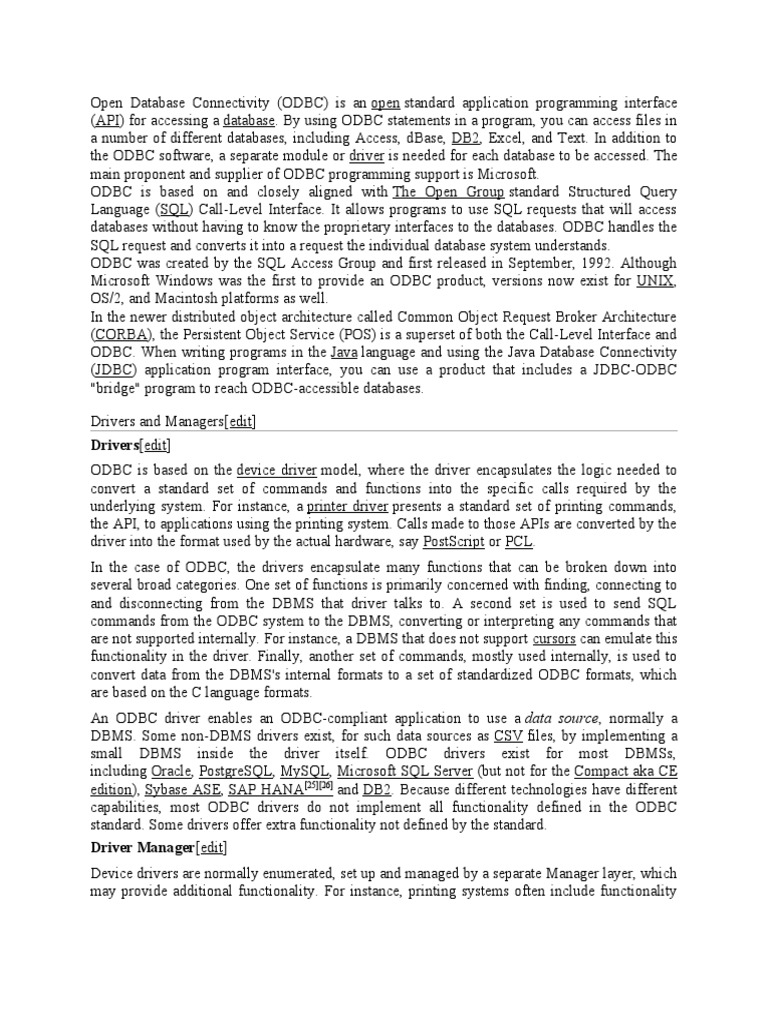 Open Database Connectivity (ODBC) is an open standard application programming interface (API) for accessing a database. By using ODBC statements in a program, you can access files in a number of different databases, including Access, dBase, DB2, Excel, and Text. In addition to the ODBC software, a separate module or driver is needed for each database to be accessed. The main proponent and supplier of ODBC programming support is Microsoft.
ODBC is based on and closely aligned with The Open Group standard Structured Query Language (SQL) Call-Level Interface. It allows programs to use SQL requests that will access databases without having to know the proprietary interfaces to the databases. ODBC handles the SQL request and converts it into a request the individual database system understands.
ODBC was created by the SQL Access Group and first released in September, 1992. Although Microsoft Windows was the first to provide an ODBC product, versions now exist for UNIX, OS/2, and Macintosh platforms as well.
In the newer distributed object architecture called Common Object Request Broker Architecture (CORBA), the Persistent Object Service (POS) is a superset of both the Call-Level Interface and ODBC. When writing programs in the Java language and using the Java Database Connectivity (JDBC) application program interface, you can use a product that includes a JDBC-ODBC "bridge" program to reach ODBC-accessible databases.

Drivers and Managers[edit]

Drivers[edit]

ODBC is based on the device driver model, where the driver encapsulates the logic needed to convert a standard set of commands and functions into the specific calls required by the underlying system. For instance, a printer driver presents a standard set of printing commands, the API, to applications using the printing system. Calls made to those APIs are converted by the driver into the format used by the actual hardware, say PostScript or PCL.

In the case of ODBC, the drivers encapsulate many functions that can be broken down into several broad categories. One set of functions is primarily concerned with finding, connecting to and disconnecting from the DBMS that driver talks to. A second set is used to send SQL commands from the ODBC system to the DBMS, converting or interpreting any commands that are not supported internally. For instance, a DBMS that does not support cursors can emulate this functionality in the driver. Finally, another set of commands, mostly used internally, is used to convert data from the DBMS's internal formats to a set of standardized ODBC formats, which are based on the C language formats.

An ODBC driver enables an ODBC-compliant application to use a data source, normally a DBMS. Some non-DBMS drivers exist, for such data sources as CSV files, by implementing a small DBMS inside the driver itself. ODBC drivers exist for most DBMSs, including Oracle, PostgreSQL, MySQL, Microsoft SQL Server (but not for the Compact aka CE edition), Sybase ASE, SAP HANA[25][26] and DB2. Because different technologies have different capabilities, most ODBC drivers do not implement all functionality defined in the ODBC standard. Some drivers offer extra functionality not defined by the standard.

Driver Manager[edit]

Device drivers are normally enumerated, set up and managed by a separate Manager layer, which may provide additional functionality. For instance, printing systems often include functionality